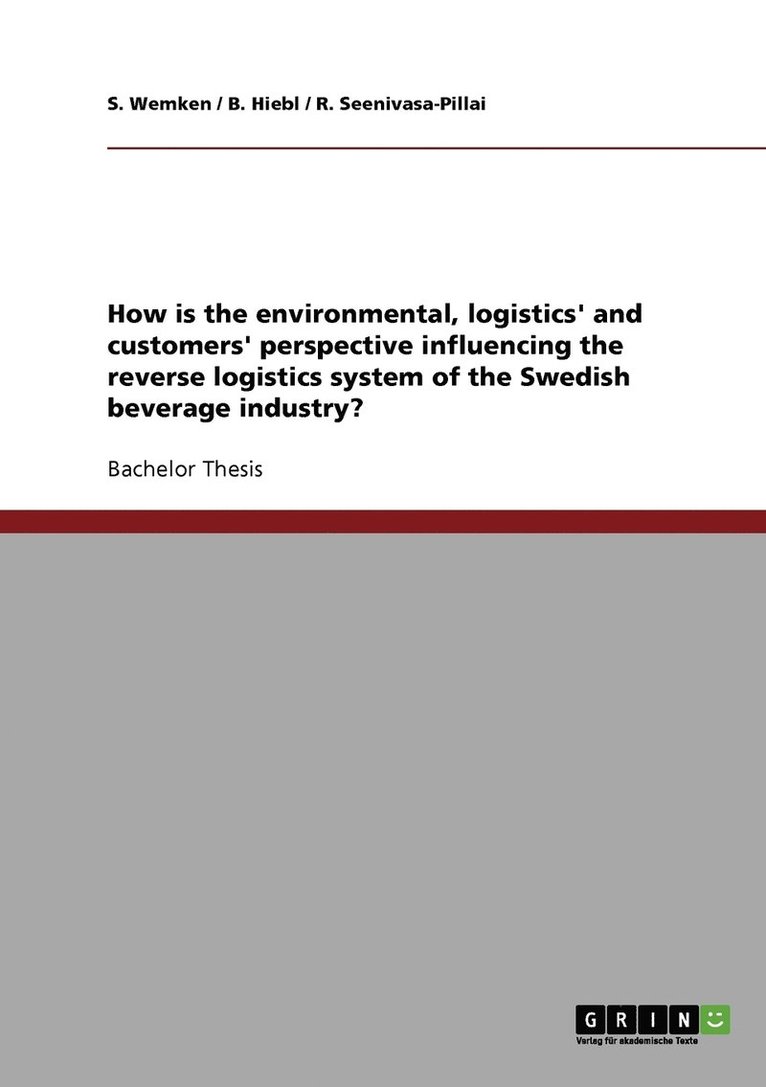 S. Wemken / B. Hiebl / R. Seenivasa-Pillai

How is the environmental, logistics' and customers' perspective influencing the reverse logistics system of the Swedish beverage industry?

Bachelor Thesis

GRIN

Verlag für akademische Texte